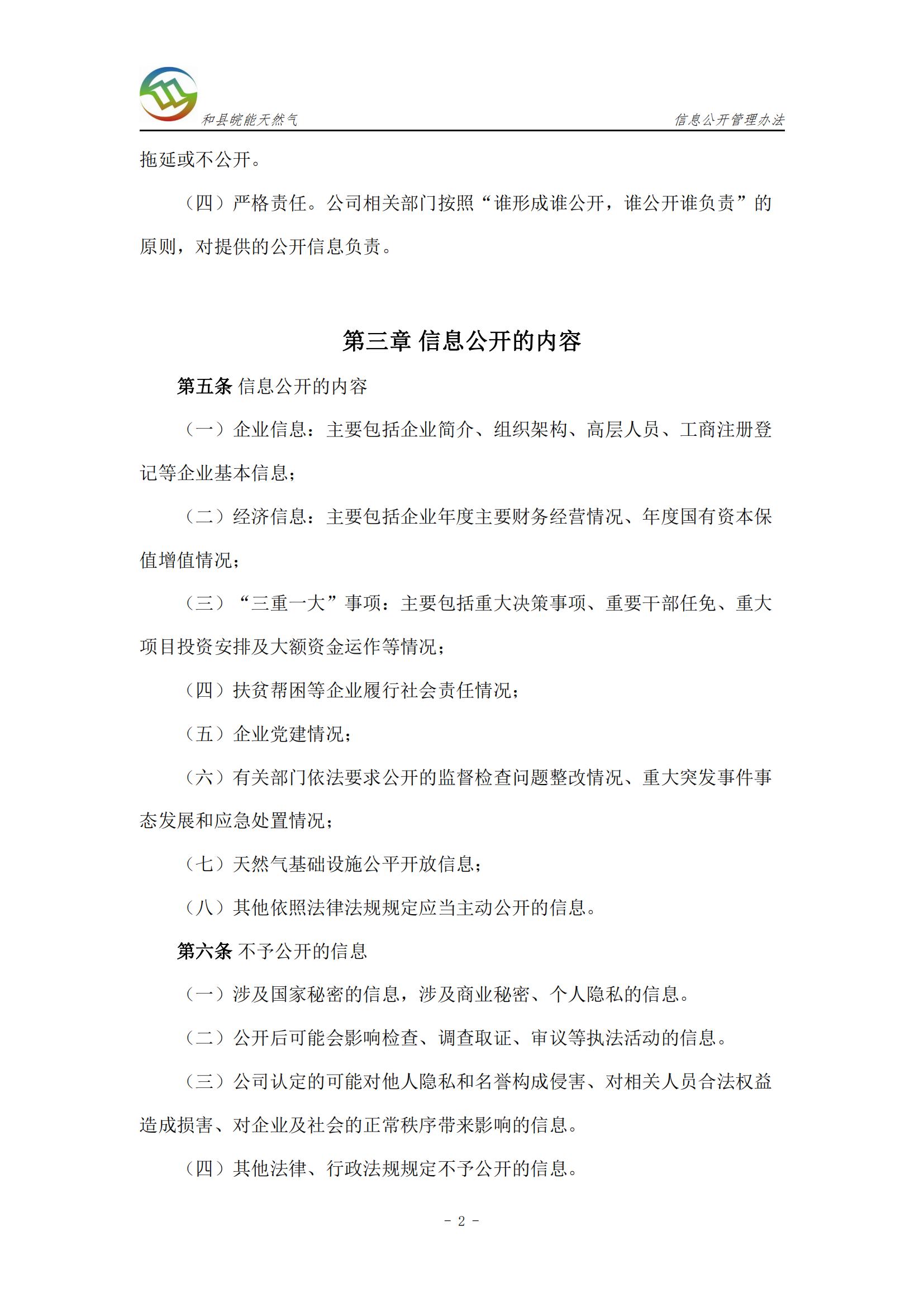 和县皖能天然气

信息公开管理办法

拖延或不公开。

（四）严格责任。公司相关部门按照“谁形成谁公开，谁公开谁负责”的原则，对提供的公开信息负责。

第三章 信息公开的内容

第五条 信息公开的内容

（一）企业信息：主要包括企业简介、组织架构、高层人员、工商注册登记等企业基本信息；

（二）经济信息：主要包括企业年度主要财务经营情况、年度国有资本保值增值情况；

（三）“三重一大”事项：主要包括重大决策事项、重要干部任免、重大项目投资安排及大额资金运作等情况；

（四）扶贫帮困等企业履行社会责任情况；

（五）企业党建情况；

（六）有关部门依法要求公开的监督检查问题整改情况、重大突发事件事态发展和应急处置情况；

（七）天然气基础设施公平开放信息；

（八）其他依照法律法规规定应当主动公开的信息。

第六条 不予公开的信息

（一）涉及国家秘密的信息，涉及商业秘密、个人隐私的信息。

（二）公开后可能会影响检查、调查取证、审议等执法活动的信息。

（三）公司认定的可能对他人隐私和名誉构成侵害、对相关人员合法权益造成损害、对企业及社会的正常秩序带来影响的信息。

（四）其他法律、行政法规规定不予公开的信息。

- 2 -